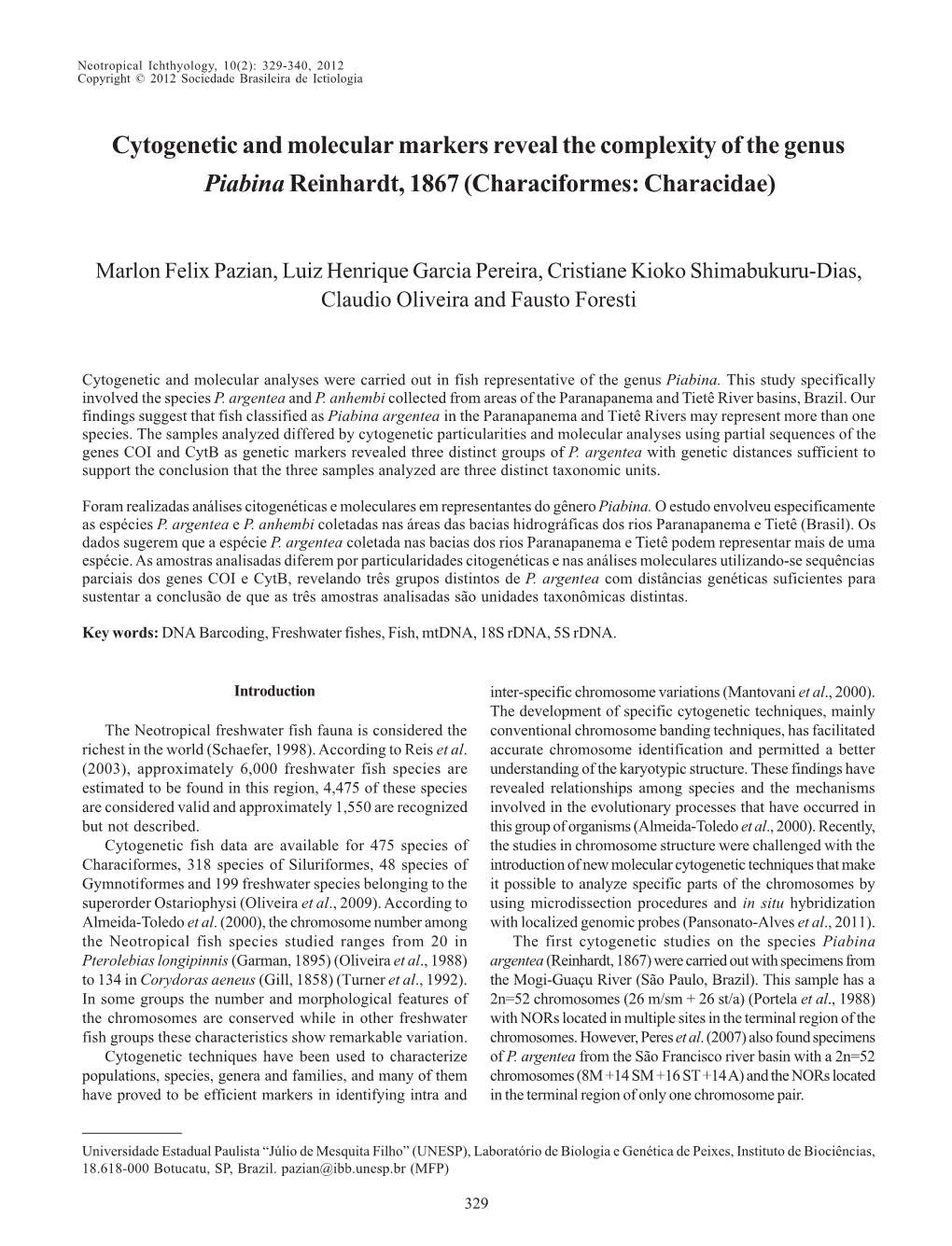 Neotropical Ichthyology, 10(2): 329-340, 2012
Copyright © 2012 Sociedade Brasileira de Ictiologia

Cytogenetic and molecular markers reveal the complexity of the genus Piabina Reinhardt, 1867 (Characiformes: Characidae)

Marlon Felix Pazian, Luiz Henrique Garcia Pereira, Cristiane Kioko Shimabukuru-Dias, Claudio Oliveira and Fausto Foresti

Cytogenetic and molecular analyses were carried out in fish representative of the genus Piabina. This study specifically involved the species P. argentea and P. anhembi collected from areas of the Paranapanema and Tietê River basins, Brazil. Our findings suggest that fish classified as Piabina argentea in the Paranapanema and Tietê Rivers may represent more than one species. The samples analyzed differed by cytogenetic particularities and molecular analyses using partial sequences of the genes COI and CytB as genetic markers revealed three distinct groups of P. argentea with genetic distances sufficient to support the conclusion that the three samples analyzed are three distinct taxonomic units.

Foram realizadas análises citogenéticas e moleculares em representantes do gênero Piabina. O estudo envolveu especificamente as espécies P. argentea e P. anhembi coletadas nas áreas das bacias hidrográficas dos rios Paranapanema e Tietê (Brasil). Os dados sugerem que a espécie P. argentea coletada nas bacias dos rios Paranapanema e Tietê podem representar mais de uma espécie. As amostras analisadas diferem por particularidades citogenéticas e nas análises moleculares utilizando-se sequências parciais dos genes COI e CytB, revelando três grupos distintos de P. argentea com distâncias genéticas suficientes para sustentar a conclusão de que as três amostras analisadas são unidades taxonômicas distintas.

Key words: DNA Barcoding, Freshwater fishes, Fish, mtDNA, 18S rDNA, 5S rDNA.

Introduction

The Neotropical freshwater fish fauna is considered the richest in the world (Schaefer, 1998). According to Reis et al. (2003), approximately 6,000 freshwater fish species are estimated to be found in this region, 4,475 of these species are considered valid and approximately 1,550 are recognized but not described.

Cytogenetic fish data are available for 475 species of Characiformes, 318 species of Siluriformes, 48 species of Gymnotiformes and 199 freshwater species belonging to the superorder Ostariophysi (Oliveira et al., 2009). According to Almeida-Toledo et al. (2000), the chromosome number among the Neotropical fish species studied ranges from 20 in Pterolebias longipinnis (Garman, 1895) (Oliveira et al., 1988) to 134 in Corydoras aeneus (Gill, 1858) (Turner et al., 1992). In some groups the number and morphological features of the chromosomes are conserved while in other freshwater fish groups these characteristics show remarkable variation.

Cytogenetic techniques have been used to characterize populations, species, genera and families, and many of them have proved to be efficient markers in identifying intra and inter-specific chromosome variations (Mantovani et al., 2000). The development of specific cytogenetic techniques, mainly conventional chromosome banding techniques, has facilitated accurate chromosome identification and permitted a better understanding of the karyotypic structure. These findings have revealed relationships among species and the mechanisms involved in the evolutionary processes that have occurred in this group of organisms (Almeida-Toledo et al., 2000). Recently, the studies in chromosome structure were challenged with the introduction of new molecular cytogenetic techniques that make it possible to analyze specific parts of the chromosomes by using microdissection procedures and in situ hybridization with localized genomic probes (Pansonato-Alves et al., 2011).

The first cytogenetic studies on the species Piabina argentea (Reinhardt, 1867) were carried out with specimens from the Mogi-Guaçu River (São Paulo, Brazil). This sample has a 2n=52 chromosomes (26 m/sm + 26 st/a) (Portela et al., 1988) with NORs located in multiple sites in the terminal region of the chromosomes. However, Peres et al. (2007) also found specimens of P. argentea from the São Francisco river basin with a 2n=52 chromosomes (8M +14 SM +16 ST +14 A) and the NORs located in the terminal region of only one chromosome pair.

Universidade Estadual Paulista “Júlio de Mesquita Filho” (UNESP), Laboratório de Biologia e Genética de Peixes, Instituto de Biociências, 18.618-000 Botucatu, SP, Brazil. pazian@ibb.unesp.br (MFP)

329